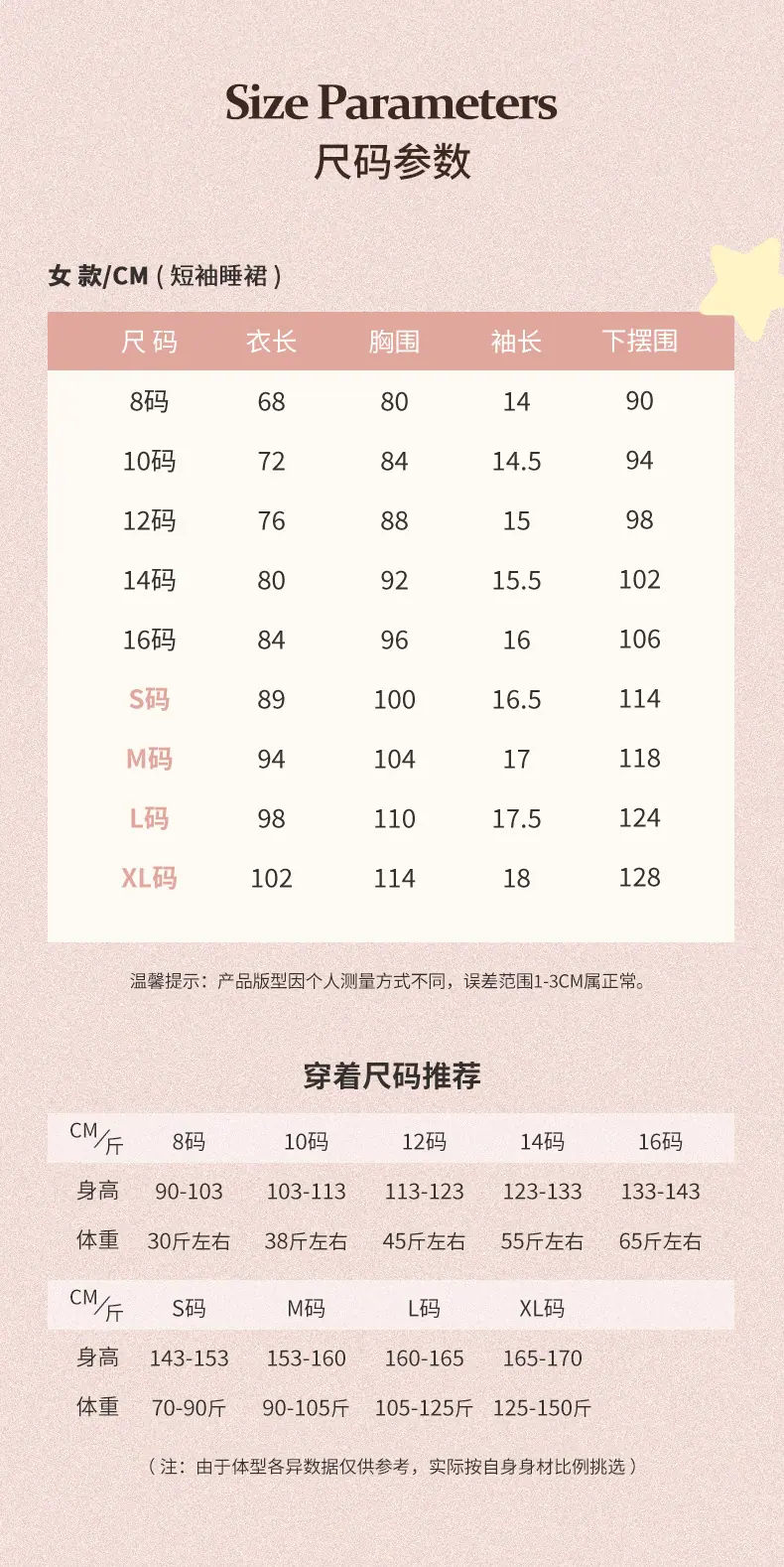 Size Parameters
尺码参数

女款/CM（短袖睡裙）

| 尺码 | 衣长 | 胸围 | 袖长 | 下摆围 |
|---|---|---|---|---|
| 8码 | 68 | 80 | 14 | 90 |
| 10码 | 72 | 84 | 14.5 | 94 |
| 12码 | 76 | 88 | 15 | 98 |
| 14码 | 80 | 92 | 15.5 | 102 |
| 16码 | 84 | 96 | 16 | 106 |
| S码 | 89 | 100 | 16.5 | 114 |
| M码 | 94 | 104 | 17 | 118 |
| L码 | 98 | 110 | 17.5 | 124 |
| XL码 | 102 | 114 | 18 | 128 |

温馨提示：产品版型因个人测量方式不同，误差范围1-3CM属正常。

穿着尺码推荐

| CM/斤 | 8码 | 10码 | 12码 | 14码 | 16码 |
|---|---|---|---|---|---|
| 身高 | 90-103 | 103-113 | 113-123 | 123-133 | 133-143 |
| 体重 | 30斤左右 | 38斤左右 | 45斤左右 | 55斤左右 | 65斤左右 |

| CM/斤 | S码 | M码 | L码 | XL码 |
|---|---|---|---|---|
| 身高 | 143-153 | 153-160 | 160-165 | 165-170 |
| 体重 | 70-90斤 | 90-105斤 | 105-125斤 | 125-150斤 |

（注：由于体型各异数据仅供参考，实际按自身身材比例挑选）